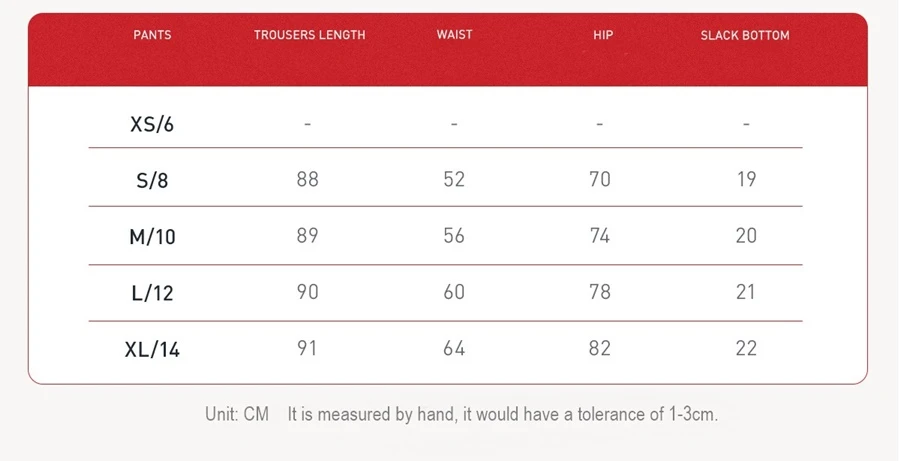 | PANTS | TROUSERS LENGTH | WAIST | HIP | SLACK BOTTOM |
|---|---|---|---|---|
| XS/6 | - | - | - | - |
| S/8 | 88 | 52 | 70 | 19 |
| M/10 | 89 | 56 | 74 | 20 |
| L/12 | 90 | 60 | 78 | 21 |
| XL/14 | 91 | 64 | 82 | 22 |

Unit: CM It is measured by hand, it would have a tolerance of 1-3cm.